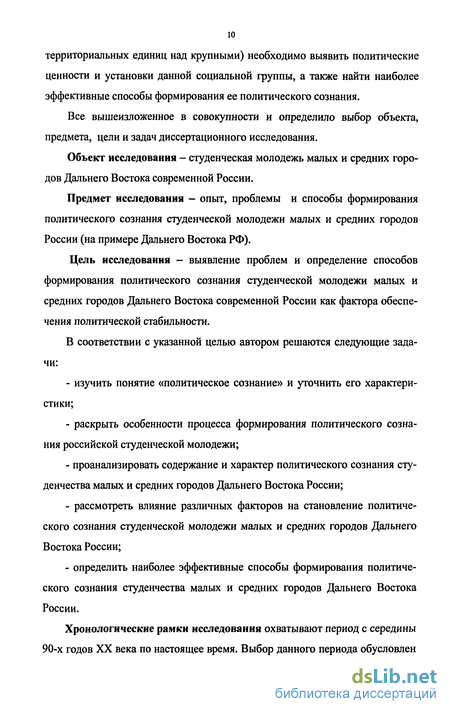 10

территориальных единиц над крупными) необходимо выявить политические ценности и установки данной социальной группы, а также найти наиболее эффективные способы формирования ее политического сознания.

Все вышеизложенное в совокупности и определило выбор объекта, предмета, цели и задач диссертационного исследования.

Объект исследования – студенческая молодежь малых и средних городов Дальнего Востока современной России.

Предмет исследования – опыт, проблемы и способы формирования политического сознания студенческой молодежи малых и средних городов России (на примере Дальнего Востока РФ).

Цель исследования – выявление проблем и определение способов формирования политического сознания студенческой молодежи малых и средних городов Дальнего Востока современной России как фактора обеспечения политической стабильности.

В соответствии с указанной целью автором решаются следующие задачи:

- изучить понятие «политическое сознание» и уточнить его характеристики;

- раскрыть особенности процесса формирования политического сознания российской студенческой молодежи;

- проанализировать содержание и характер политического сознания студенчества малых и средних городов Дальнего Востока России;

- рассмотреть влияние различных факторов на становление политического сознания студенческой молодежи малых и средних городов Дальнего Востока России;

- определить наиболее эффективные способы формирования политического сознания студенчества малых и средних городов Дальнего Востока России.

Хронологические рамки исследования охватывают период с середины 90-х годов XX века по настоящее время. Выбор данного периода обусловлен

dsLib.net
библиотека диссертаций